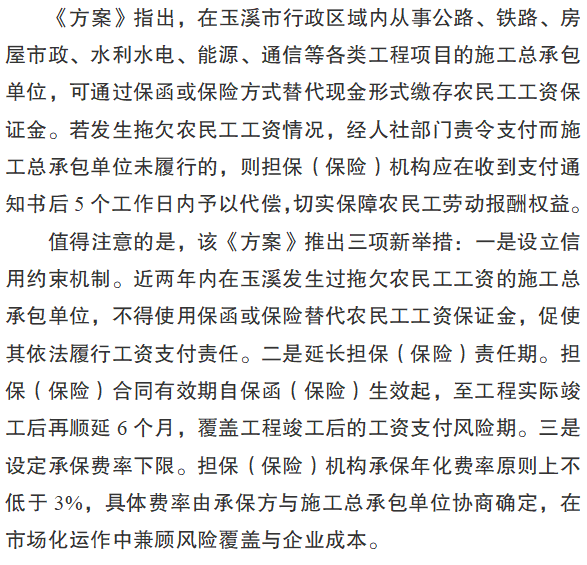 《方案》指出，在玉溪市行政区域内从事公路、铁路、房屋市政、水利水电、能源、通信等各类工程项目的施工总承包单位，可通过保函或保险方式替代现金形式缴存农民工工资保证金。若发生拖欠农民工工资情况，经人社部门责令支付而施工总承包单位未履行的，则担保（保险）机构应在收到支付通知书后 5 个工作日内予以代偿，切实保障农民工劳动报酬权益。

值得注意的是，该《方案》推出三项新举措：一是设立信用约束机制。近两年内在玉溪发生过拖欠农民工工资的施工总承包单位，不得使用保函或保险替代农民工工资保证金，促使其依法履行工资支付责任。二是延长担保（保险）责任期。担保（保险）合同有效期自保函（保险）生效起，至工程实际竣工后再顺延 6 个月，覆盖工程竣工后的工资支付风险期。三是设定承保费率下限。担保（保险）机构承保年化费率原则上不低于 3%，具体费率由承保方与施工总承包单位协商确定，在市场化运作中兼顾风险覆盖与企业成本。